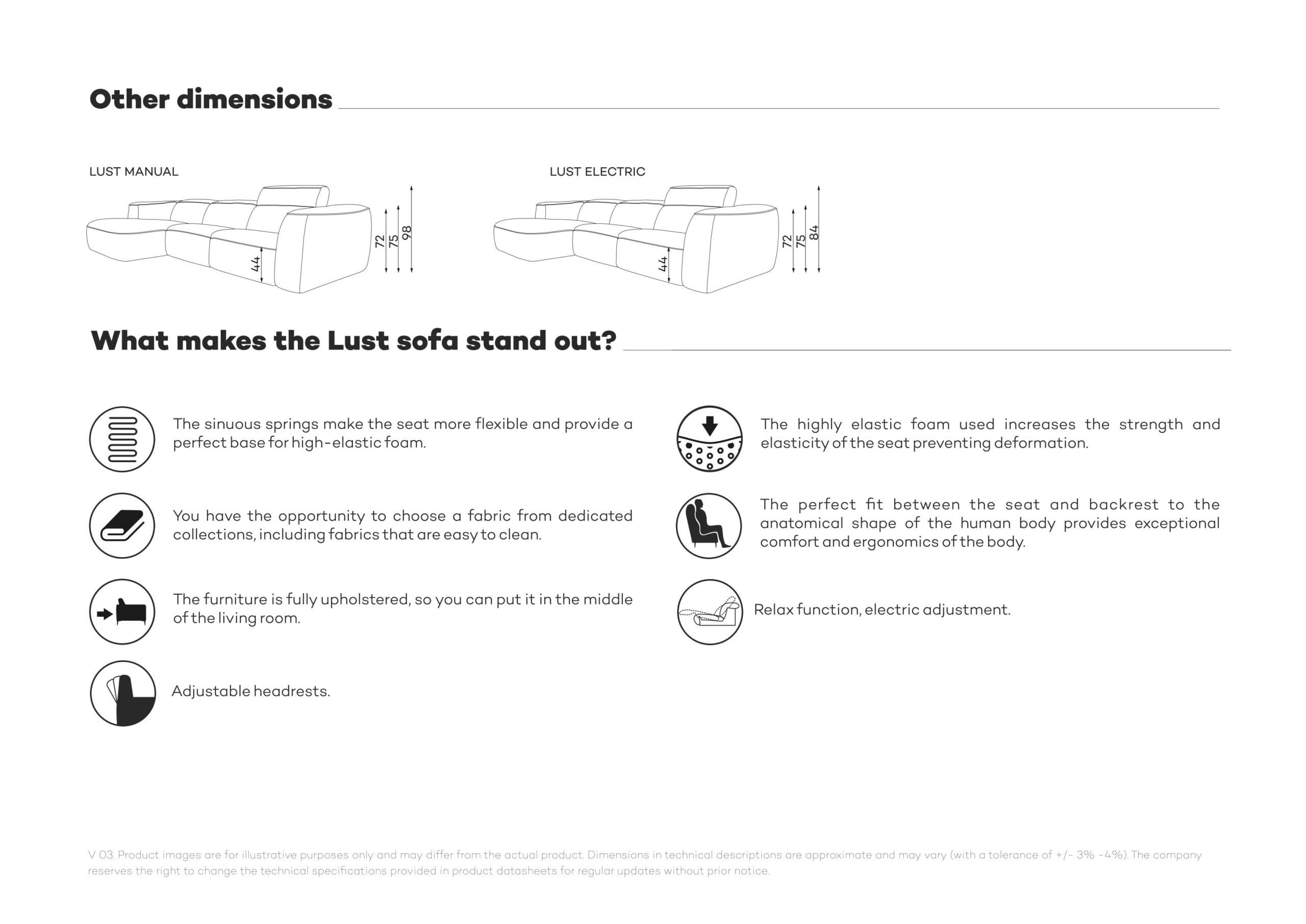 Other dimensions

LUST MANUAL

44 72 75 98

LUST ELECTRIC

44 72 75 84

What makes the Lust sofa stand out?

The sinuous springs make the seat more flexible and provide a perfect base for high-elastic foam.

You have the opportunity to choose a fabric from dedicated collections, including fabrics that are easy to clean.

The furniture is fully upholstered, so you can put it in the middle of the living room.

Adjustable headrests.

The highly elastic foam used increases the strength and elasticity of the seat preventing deformation.

The perfect fit between the seat and backrest to the anatomical shape of the human body provides exceptional comfort and ergonomics of the body.

Relax function, electric adjustment.

V 03. Product images are for illustrative purposes only and may differ from the actual product. Dimensions in technical descriptions are approximate and may vary (with a tolerance of +/- 3% -4%). The company reserves the right to change the technical specifications provided in product datasheets for regular updates without prior notice.